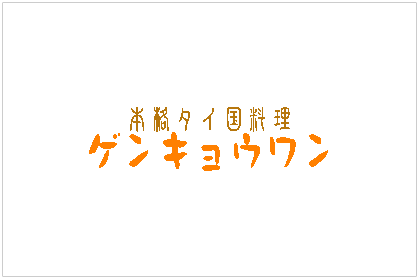 本格タイ国料理
ゲンキョウワン